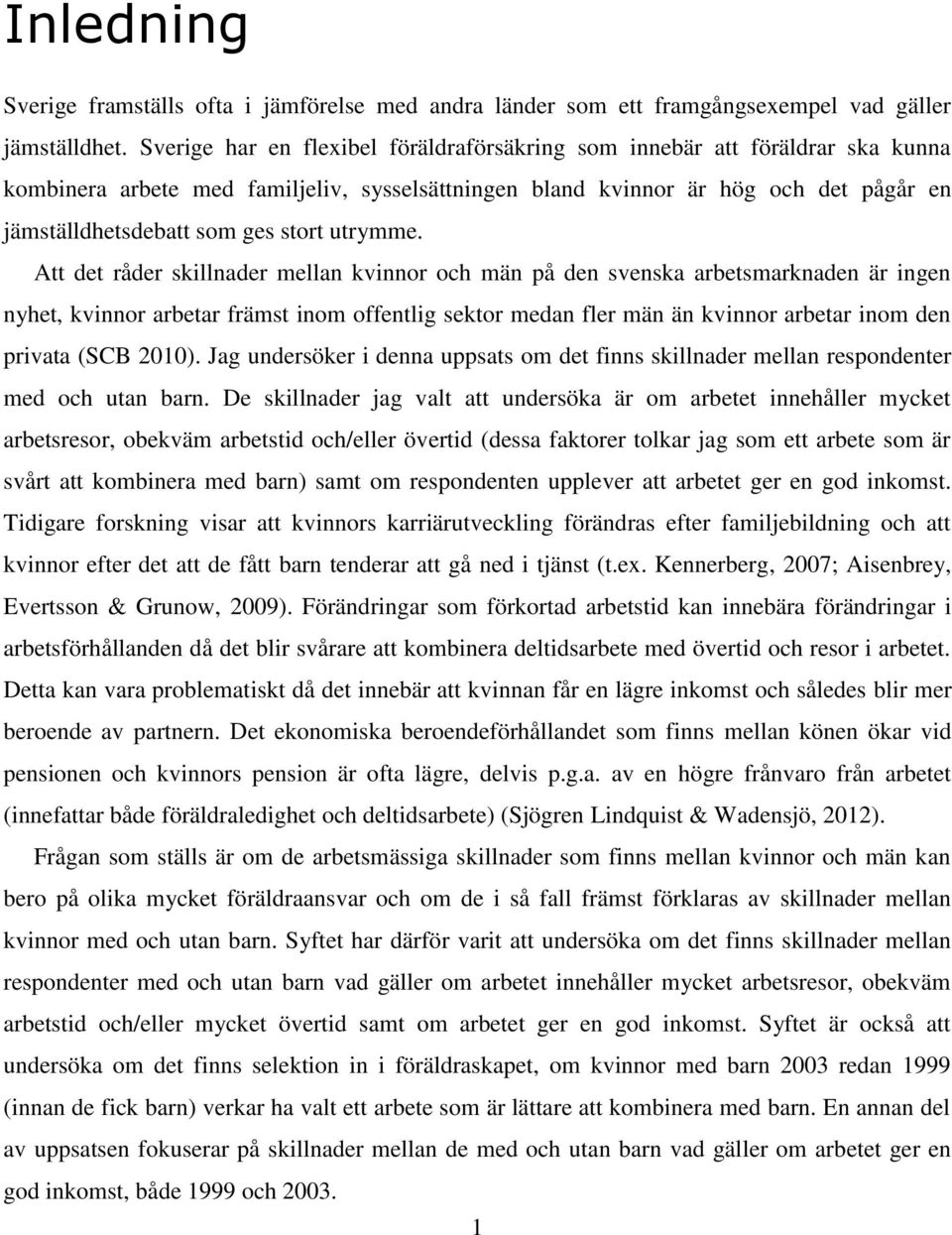 Inledning

Sverige framställs ofta i jämförelse med andra länder som ett framgångsexempel vad gäller jämställdhet. Sverige har en flexibel föräldraförsäkring som innebär att föräldrar ska kunna kombinera arbete med familjeliv, sysselsättningen bland kvinnor är hög och det pågår en jämställdhetsdebatt som ges stort utrymme.

Att det råder skillnader mellan kvinnor och män på den svenska arbetsmarknaden är ingen nyhet, kvinnor arbetar främst inom offentlig sektor medan fler män än kvinnor arbetar inom den privata (SCB 2010). Jag undersöker i denna uppsats om det finns skillnader mellan respondenter med och utan barn. De skillnader jag valt att undersöka är om arbetet innehåller mycket arbetsresor, obekväm arbetstid och/eller övertid (dessa faktorer tolkar jag som ett arbete som är svårt att kombinera med barn) samt om respondenten upplever att arbetet ger en god inkomst. Tidigare forskning visar att kvinnors karriärutveckling förändras efter familjebildning och att kvinnor efter det att de fått barn tenderar att gå ned i tjänst (t.ex. Kennerberg, 2007; Aisenbrey, Evertsson & Grunow, 2009). Förändringar som förkortad arbetstid kan innebära förändringar i arbetsförhållanden då det blir svårare att kombinera deltidsarbete med övertid och resor i arbetet. Detta kan vara problematiskt då det innebär att kvinnan får en lägre inkomst och således blir mer beroende av partnern. Det ekonomiska beroendeförhållandet som finns mellan könen ökar vid pensionen och kvinnors pension är ofta lägre, delvis p.g.a. av en högre frånvaro från arbetet (innefattar både föräldraledighet och deltidsarbete) (Sjögren Lindquist & Wadensjö, 2012).

Frågan som ställs är om de arbetsmässiga skillnader som finns mellan kvinnor och män kan bero på olika mycket föräldraansvar och om de i så fall främst förklaras av skillnader mellan kvinnor med och utan barn. Syftet har därför varit att undersöka om det finns skillnader mellan respondenter med och utan barn vad gäller om arbetet innehåller mycket arbetsresor, obekväm arbetstid och/eller mycket övertid samt om arbetet ger en god inkomst. Syftet är också att undersöka om det finns selektion in i föräldraskapet, om kvinnor med barn 2003 redan 1999 (innan de fick barn) verkar ha valt ett arbete som är lättare att kombinera med barn. En annan del av uppsatsen fokuserar på skillnader mellan de med och utan barn vad gäller om arbetet ger en god inkomst, både 1999 och 2003.

1